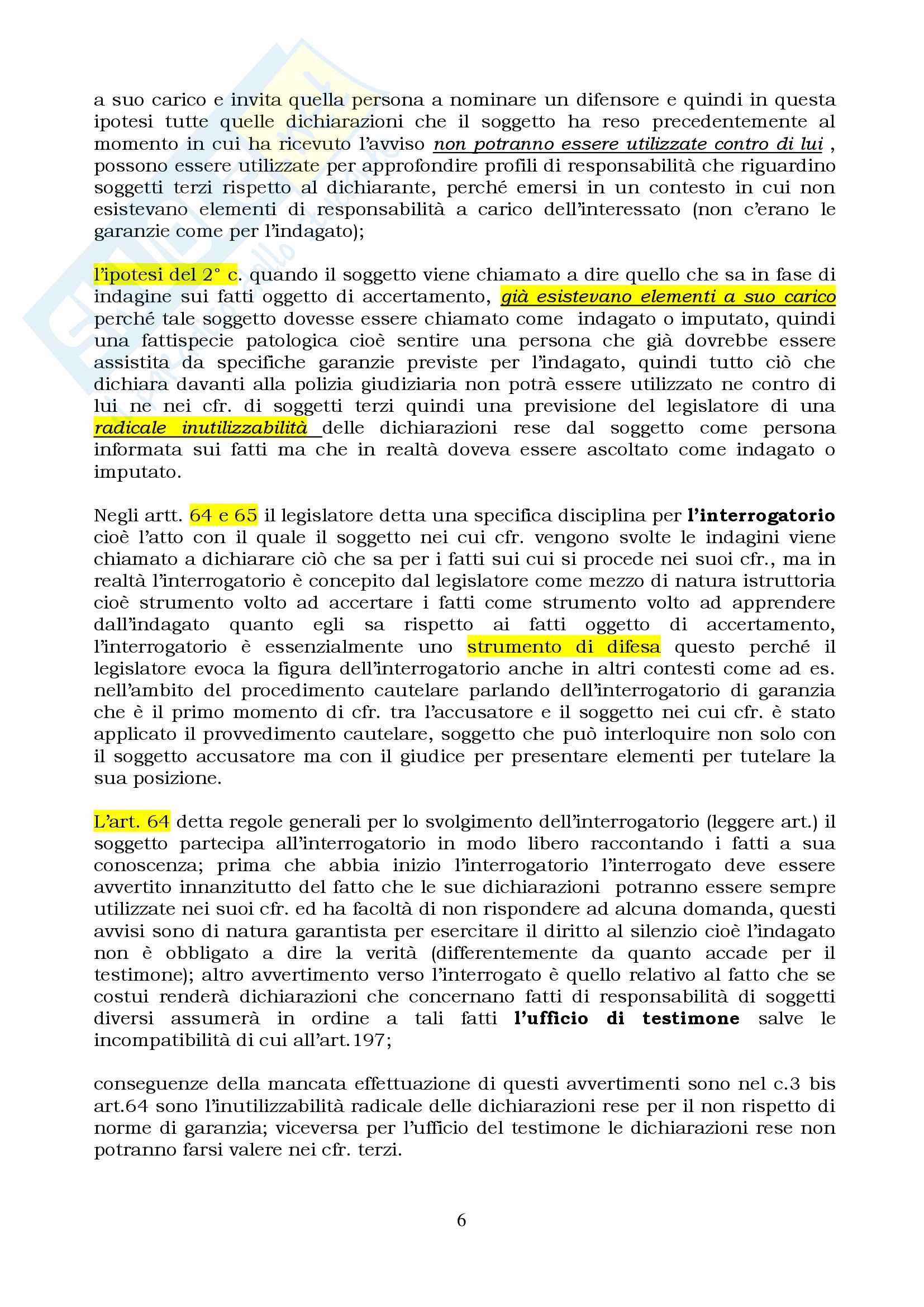 a suo carico e invita quella persona a nominare un difensore e quindi in questa ipotesi tutte quelle dichiarazioni che il soggetto ha reso precedentemente al momento in cui ha ricevuto l'avviso non potranno essere utilizzate contro di lui , possono essere utilizzate per approfondire profili di responsabilità che riguardino soggetti terzi rispetto al dichiarante, perché emersi in un contesto in cui non esistevano elementi di responsabilità a carico dell'interessato (non c'erano le garanzie come per l'indagato);

l'ipotesi del 2° c. quando il soggetto viene chiamato a dire quello che sa in fase di indagine sui fatti oggetto di accertamento, già esistevano elementi a suo carico perché tale soggetto dovesse essere chiamato come indagato o imputato, quindi una fattispecie patologica cioè sentire una persona che già dovrebbe essere assistita da specifiche garanzie previste per l'indagato, quindi tutto ciò che dichiara davanti alla polizia giudiziaria non potrà essere utilizzato ne contro di lui ne nei cfr. di soggetti terzi quindi una previsione del legislatore di una radicale inutilizzabilità delle dichiarazioni rese dal soggetto come persona informata sui fatti ma che in realtà doveva essere ascoltato come indagato o imputato.

Negli artt. 64 e 65 il legislatore detta una specifica disciplina per l'interrogatorio cioè l'atto con il quale il soggetto nei cui cfr. vengono svolte le indagini viene chiamato a dichiarare ciò che sa per i fatti sui cui si procede nei suoi cfr., ma in realtà l'interrogatorio è concepito dal legislatore come mezzo di natura istruttoria cioè strumento volto ad accertare i fatti come strumento volto ad apprendere dall'indagato quanto egli sa rispetto ai fatti oggetto di accertamento, l'interrogatorio è essenzialmente uno strumento di difesa questo perché il legislatore evoca la figura dell'interrogatorio anche in altri contesti come ad es. nell'ambito del procedimento cautelare parlando dell'interrogatorio di garanzia che è il primo momento di cfr. tra l'accusatore e il soggetto nei cui cfr. è stato applicato il provvedimento cautelare, soggetto che può interloquire non solo con il soggetto accusatore ma con il giudice per presentare elementi per tutelare la sua posizione.

L'art. 64 detta regole generali per lo svolgimento dell'interrogatorio (leggere art.) il soggetto partecipa all'interrogatorio in modo libero raccontando i fatti a sua conoscenza; prima che abbia inizio l'interrogatorio l'interrogato deve essere avvertito innanzitutto del fatto che le sue dichiarazioni potranno essere sempre utilizzate nei suoi cfr. ed ha facoltà di non rispondere ad alcuna domanda, questi avvisi sono di natura garantista per esercitare il diritto al silenzio cioè l'indagato non è obbligato a dire la verità (differentemente da quanto accade per il testimone); altro avvertimento verso l'interrogato è quello relativo al fatto che se costui renderà dichiarazioni che concernano fatti di responsabilità di soggetti diversi assumerà in ordine a tali fatti l'ufficio di testimone salve le incompatibilità di cui all'art.197;

conseguenze della mancata effettuazione di questi avvertimenti sono nel c.3 bis art.64 sono l'inutilizzabilità radicale delle dichiarazioni rese per il non rispetto di norme di garanzia; viceversa per l'ufficio del testimone le dichiarazioni rese non potranno farsi valere nei cfr. terzi.

6